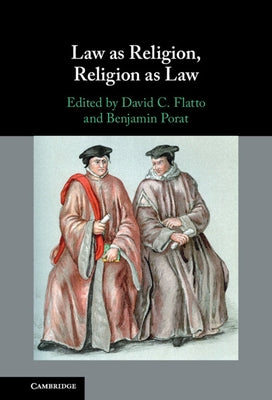 Law as Religion, Religion as Law

Edited by David C. Flatto and Benjamin Porat

CAMBRIDGE